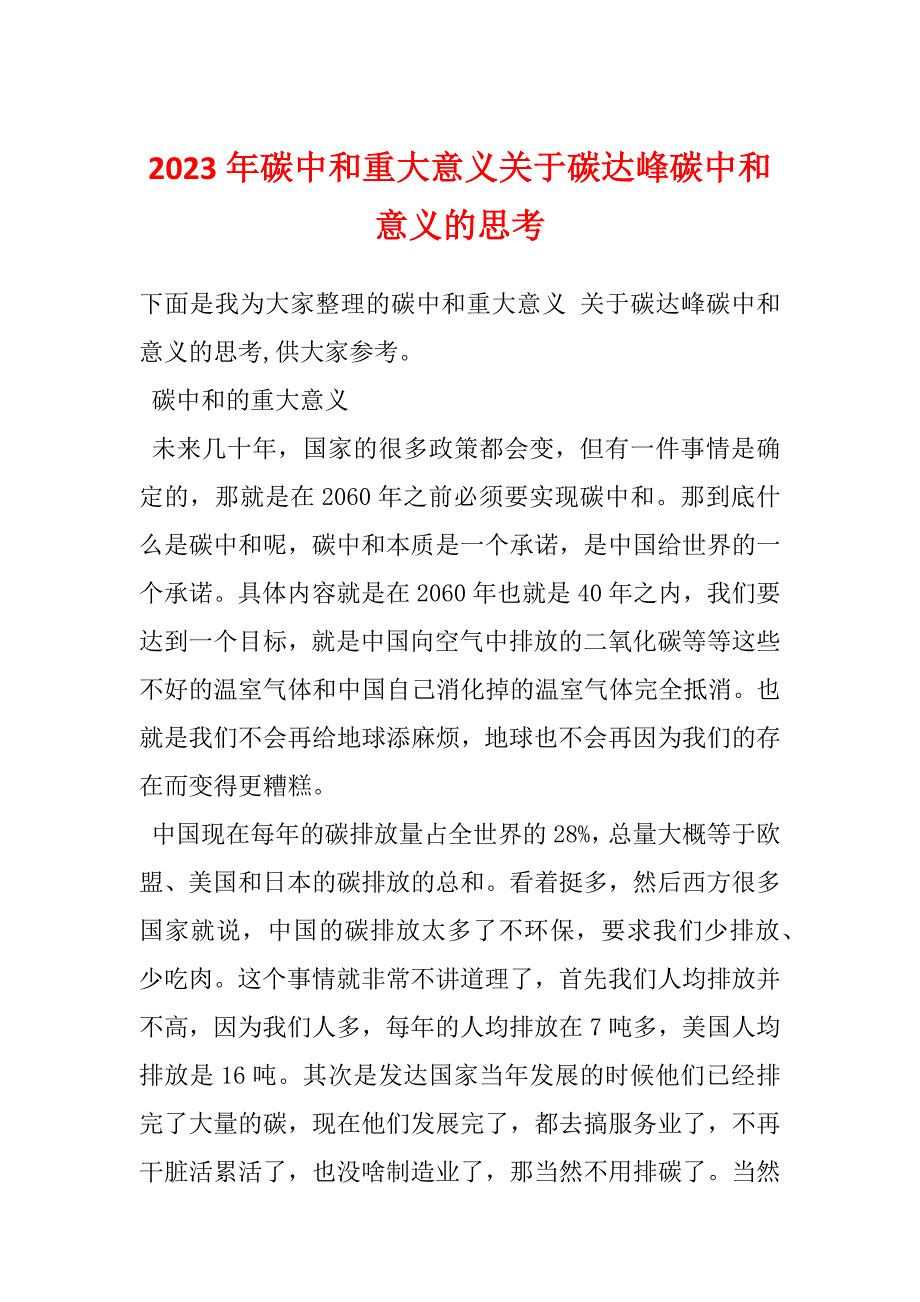 2023 年碳中和重大意义关于碳达峰碳中和意义的思考

下面是我为大家整理的碳中和重大意义 关于碳达峰碳中和意义的思考,供大家参考。

碳中和的重大意义

未来几十年，国家的很多政策都会变，但有一件事情是确定的，那就是在 2060 年之前必须要实现碳中和。那到底什么是碳中和呢，碳中和本质是一个承诺，是中国给世界的一个承诺。具体内容就是在 2060 年也就是 40 年之内，我们要达到一个目标，就是中国向空气中排放的二氧化碳等等这些不好的温室气体和中国自己消化掉的温室气体完全抵消。也就是我们不会再给地球添麻烦，地球也不会再因为我们的存在而变得更糟糕。

中国现在每年的碳排放量占全世界的 28%，总量大概等于欧盟、美国和日本的碳排放的总和。看着挺多，然后西方很多国家就说，中国的碳排放太多了不环保，要求我们少排放、少吃肉。这个事情就非常不讲道理了，首先我们人均排放并不高，因为我们人多，每年的人均排放在 7 吨多，美国人均排放是 16 吨。其次是发达国家当年发展的时候他们已经排完了大量的碳，现在他们发展完了，都去搞服务业了，不再干脏活累活了，也没啥制造业了，那当然不用排碳了。当然